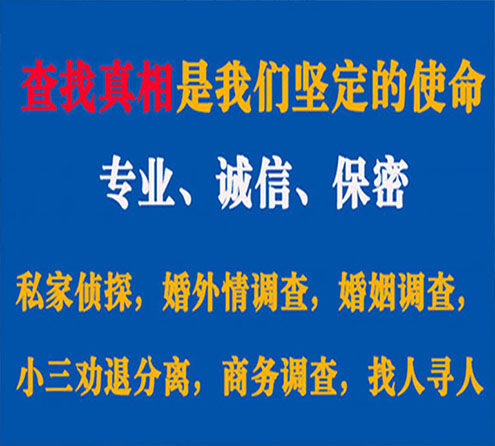 查找真相是我们坚定的使命

专业、诚信、保密

私家侦探，婚外情调查，婚姻调查，

小三劝退分离，商务调查，找人寻人